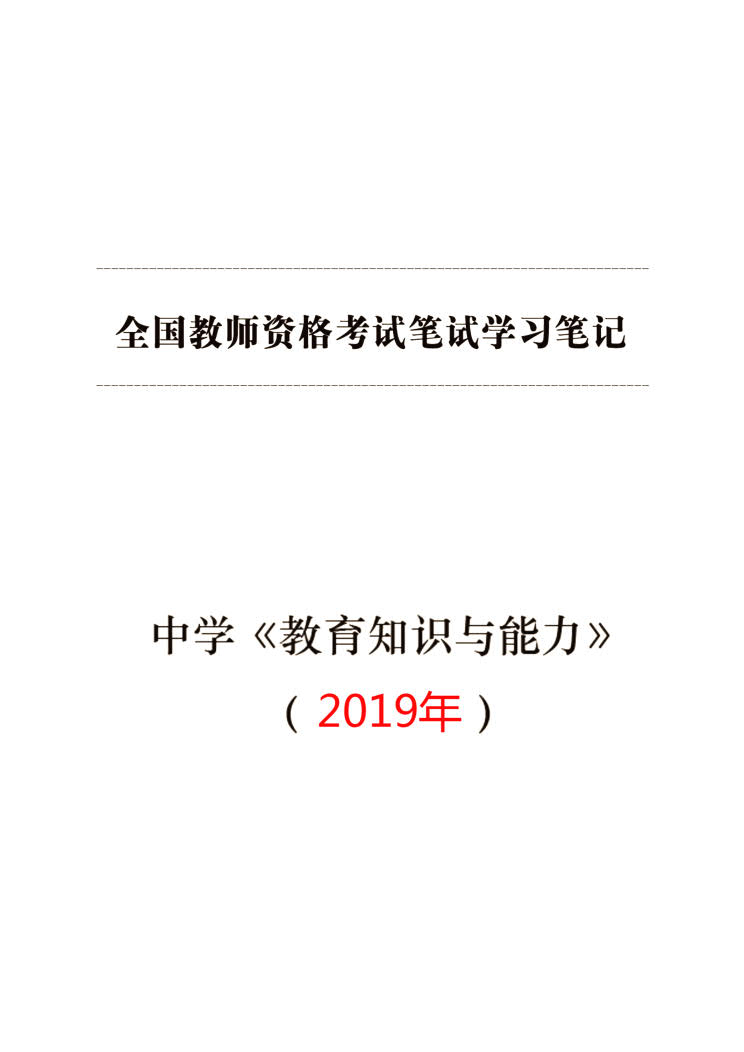 全国教师资格考试笔试学习笔记

中学《教育知识与能力》

（2019年）